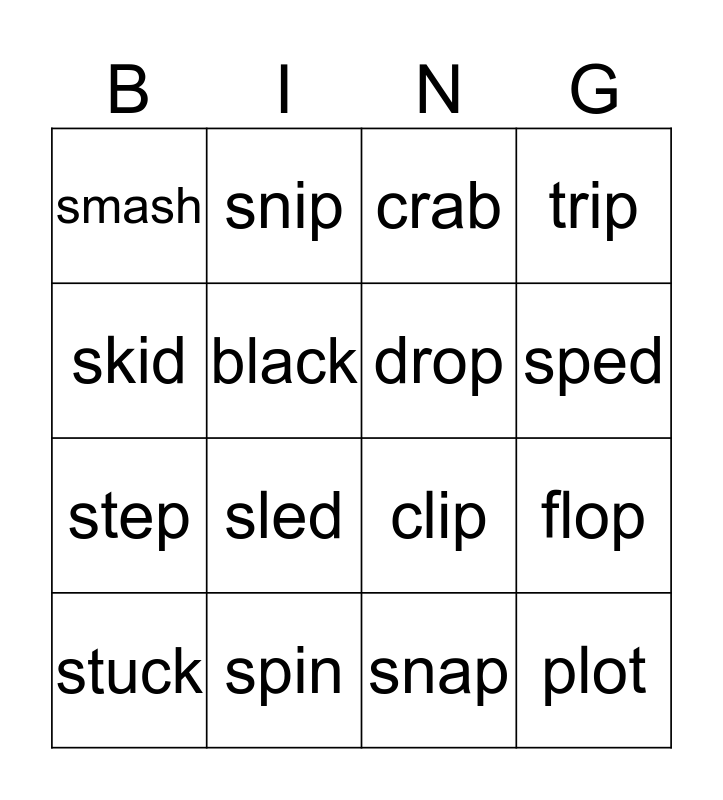 | B | I | N | G |
|---|---|---|---|
| smash | snip | crab | trip |
| skid | black | drop | sped |
| step | sled | clip | flop |
| stuck | spin | snap | plot |